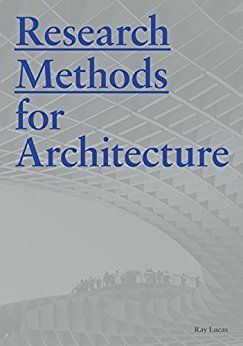 Research
Methods
for
Architecture

Ray Lucas